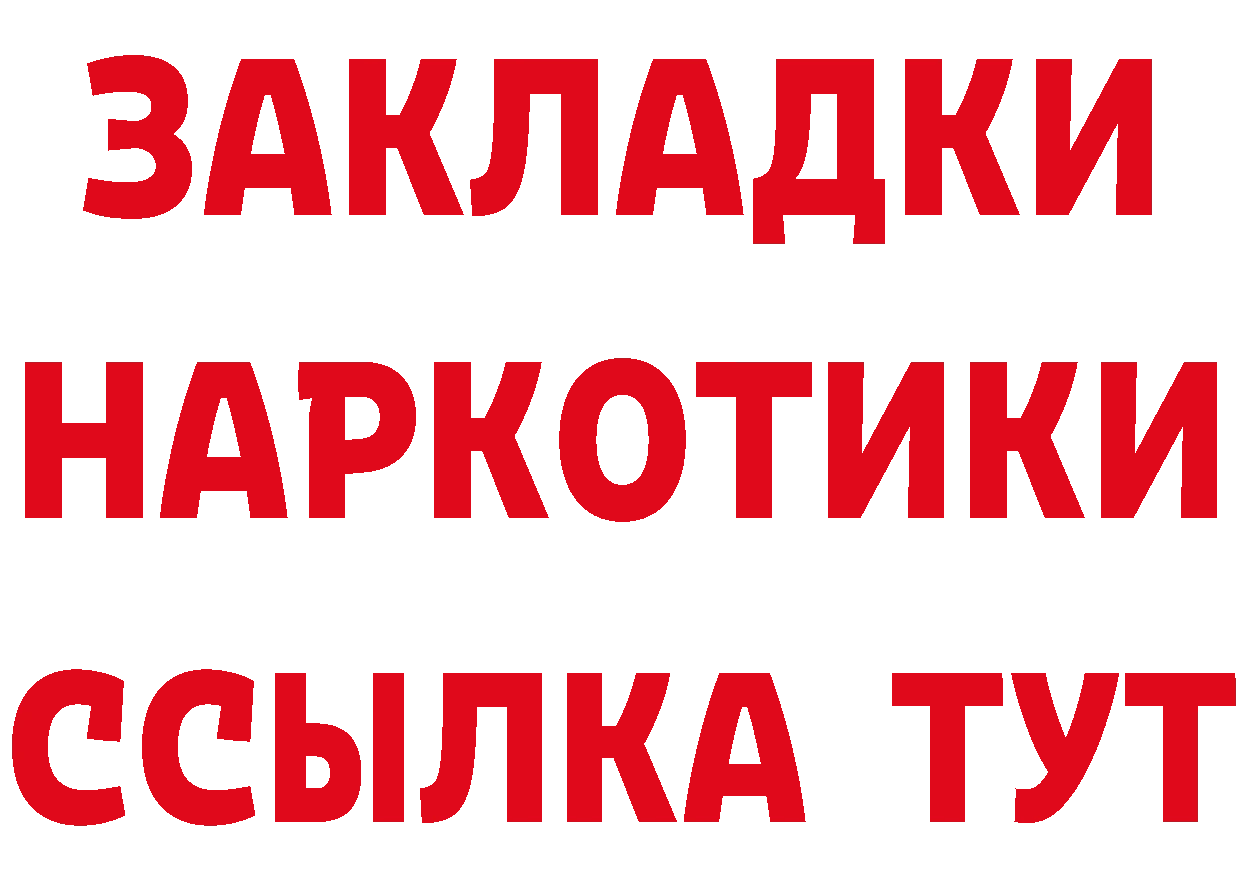 ЗАКЛАДКИ НАРКОТИКИ ССЫЛКА ТУТ